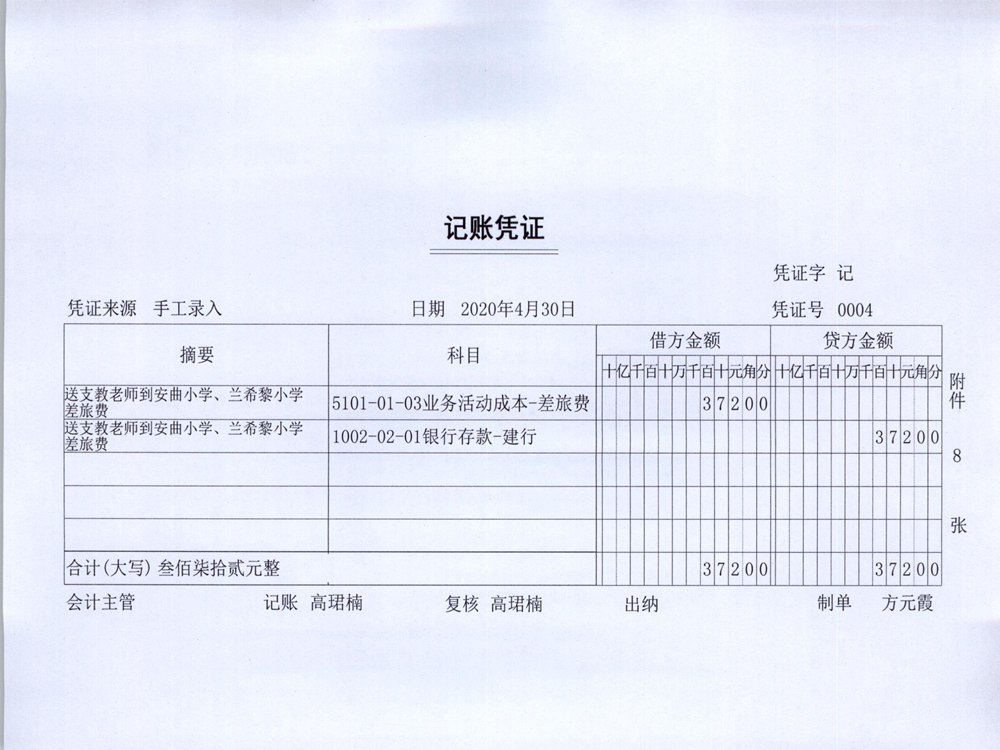 记账凭证

凭证字 记

凭证来源 手工录入　　日期 2020年4月30日　　凭证号 0004

| 摘要 | 科目 | 借方金额 十亿千百十万千百十元角分 | 贷方金额 十亿千百十万千百十元角分 |
|---|---|---|---|
| 送支教老师到安曲小学、兰希黎小学差旅费 | 5101-01-03业务活动成本-差旅费 | 37200 | |
| 送支教老师到安曲小学、兰希黎小学差旅费 | 1002-02-01银行存款-建行 | | 37200 |
| | | | |
| | | | |
| | | | |
| 合计(大写) 叁佰柒拾贰元整 | | 37200 | 37200 |

附件 8 张

会计主管　　记账 高珺楠　　复核 高珺楠　　出纳　　制单 方元霞